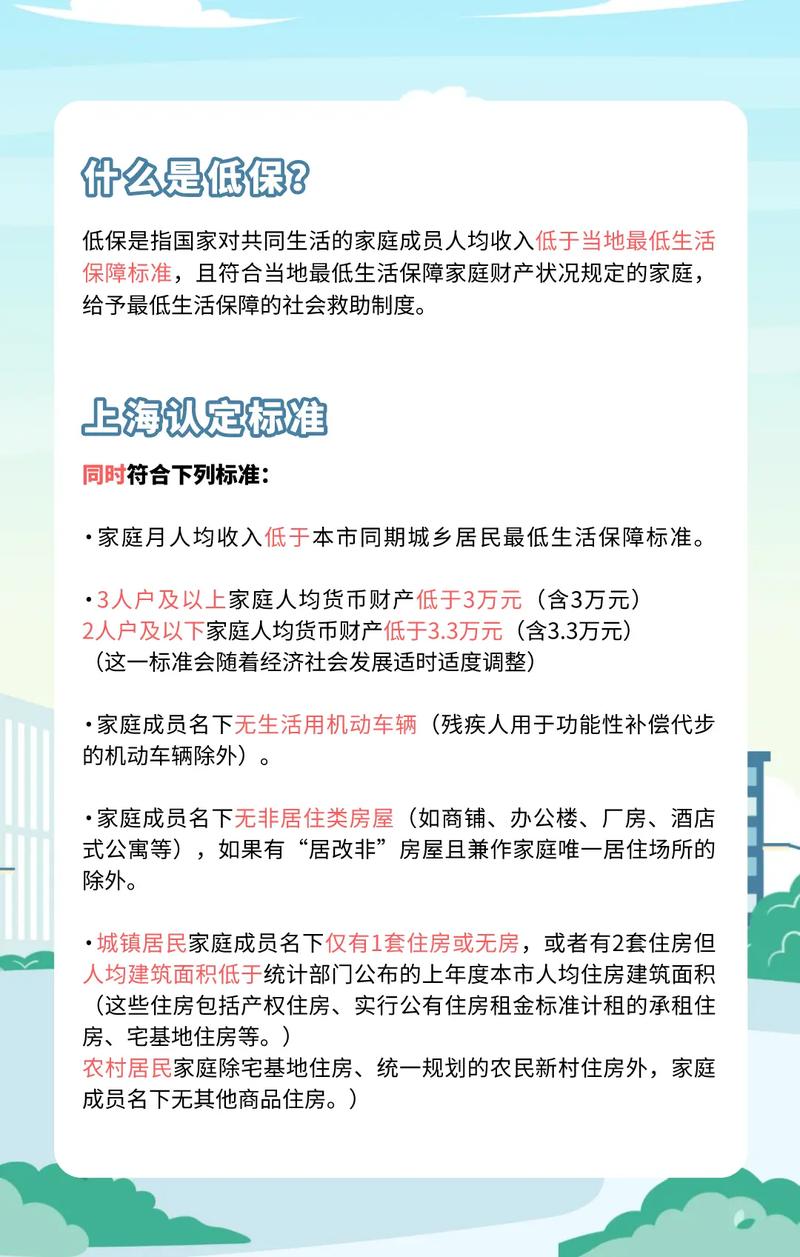 什么是低保？

低保是指国家对共同生活的家庭成员人均收入低于当地最低生活保障标准，且符合当地最低生活保障家庭财产状况规定的家庭，给予最低生活保障的社会救助制度。

上海认定标准

同时符合下列标准：

·家庭月人均收入低于本市同期城乡居民最低生活保障标准。

·3人户及以上家庭人均货币财产低于3万元（含3万元）
2人户及以下家庭人均货币财产低于3.3万元（含3.3万元）
（这一标准会随着经济社会发展适时适度调整）

·家庭成员名下无生活用机动车辆（残疾人用于功能性补偿代步的机动车辆除外）。

·家庭成员名下无非居住类房屋（如商铺、办公楼、厂房、酒店式公寓等），如果有“居改非”房屋且兼作家庭唯一居住场所的除外。

·城镇居民家庭成员名下仅有1套住房或无房，或者有2套住房但人均建筑面积低于统计部门公布的上年度本市人均住房建筑面积（这些住房包括产权住房、实行公有住房租金标准计租的承租住房、宅基地住房等。）
农村居民家庭除宅基地住房、统一规划的农民新村住房外，家庭成员名下无其他商品住房。）